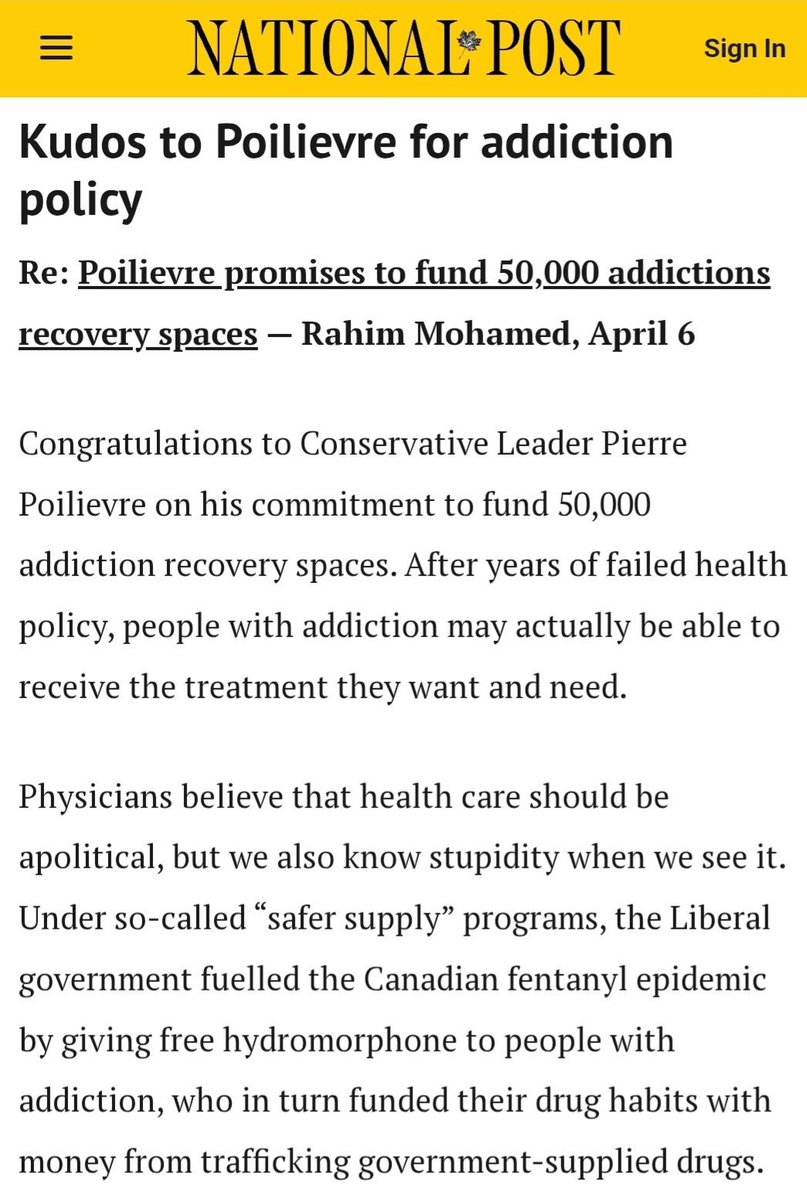 NATIONAL POST

Sign In

Kudos to Poilievre for addiction policy

Re: Poilievre promises to fund 50,000 addictions recovery spaces — Rahim Mohamed, April 6

Congratulations to Conservative Leader Pierre Poilievre on his commitment to fund 50,000 addiction recovery spaces. After years of failed health policy, people with addiction may actually be able to receive the treatment they want and need.

Physicians believe that health care should be apolitical, but we also know stupidity when we see it. Under so-called “safer supply” programs, the Liberal government fuelled the Canadian fentanyl epidemic by giving free hydromorphone to people with addiction, who in turn funded their drug habits with money from trafficking government-supplied drugs.